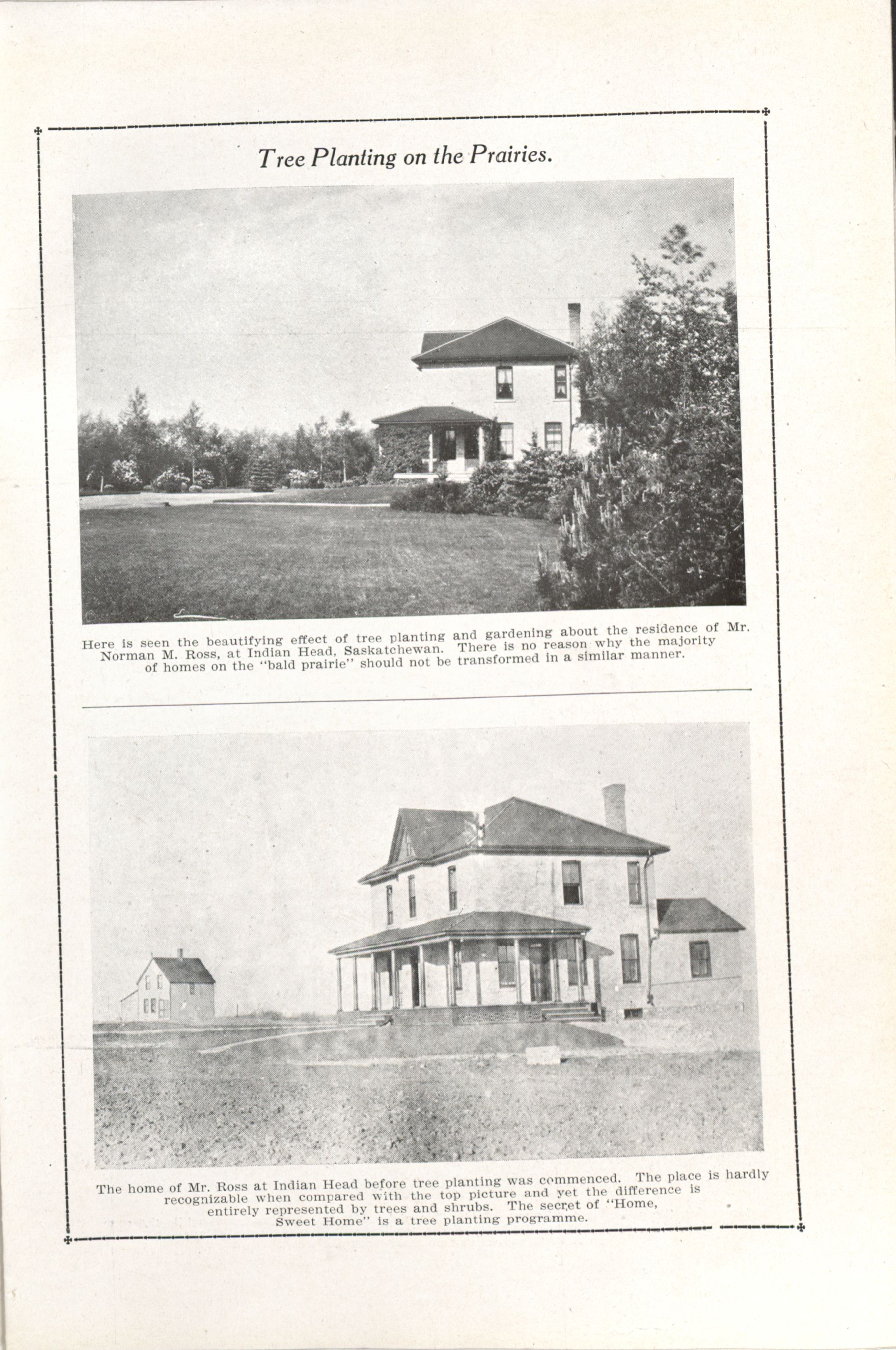 Tree Planting on the Prairies.

Here is seen the beautifying effect of tree planting and gardening about the residence of Mr. Norman M. Ross, at Indian Head, Saskatchewan. There is no reason why the majority of homes on the "bald prairie" should not be transformed in a similar manner.

The home of Mr. Ross at Indian Head before tree planting was commenced. The place is hardly recognizable when compared with the top picture and yet the difference is entirely represented by trees and shrubs. The secret of "Home, Sweet Home" is a tree planting programme.